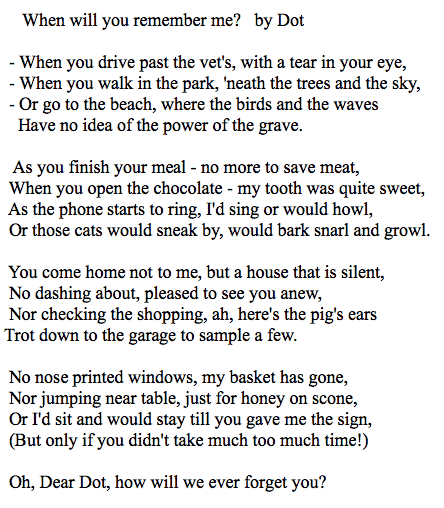 When will you remember me?   by Dot

- When you drive past the vet's, with a tear in your eye,
- When you walk in the park, 'neath the trees and the sky,
- Or go to the beach, where the birds and the waves
Have no idea of the power of the grave.

As you finish your meal - no more to save meat,
When you open the chocolate - my tooth was quite sweet,
As the phone starts to ring, I'd sing or would howl,
Or those cats would sneak by, would bark snarl and growl.

You come home not to me, but a house that is silent,
No dashing about, pleased to see you anew,
Nor checking the shopping, ah, here's the pig's ears
Trot down to the garage to sample a few.

No nose printed windows, my basket has gone,
Nor jumping near table, just for honey on scone,
Or I'd sit and would stay till you gave me the sign,
(But only if you didn't take much too much time!)

Oh, Dear Dot, how will we ever forget you?